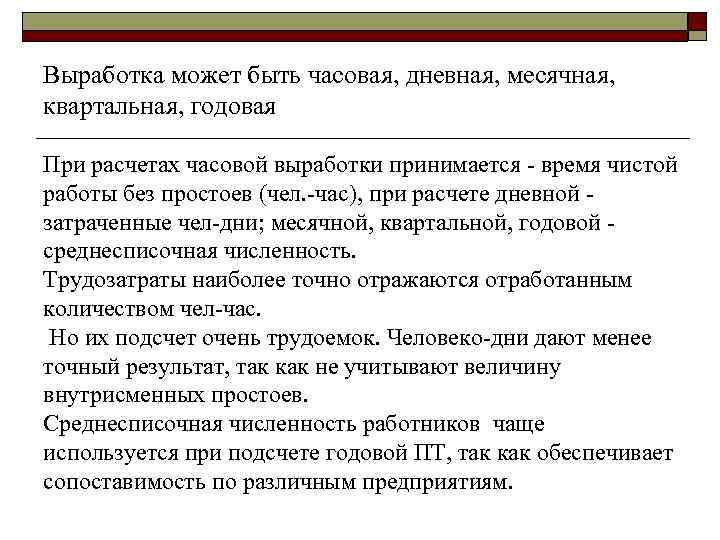 Выработка может быть часовая, дневная, месячная, квартальная, годовая

При расчетах часовой выработки принимается - время чистой работы без простоев (чел.-час), при расчете дневной - затраченные чел-дни; месячной, квартальной, годовой - среднесписочная численность.
Трудозатраты наиболее точно отражаются отработанным количеством чел-час.
Но их подсчет очень трудоемок. Человеко-дни дают менее точный результат, так как не учитывают величину внутрисменных простоев.
Среднесписочная численность работников чаще используется при подсчете годовой ПТ, так как обеспечивает сопоставимость по различным предприятиям.